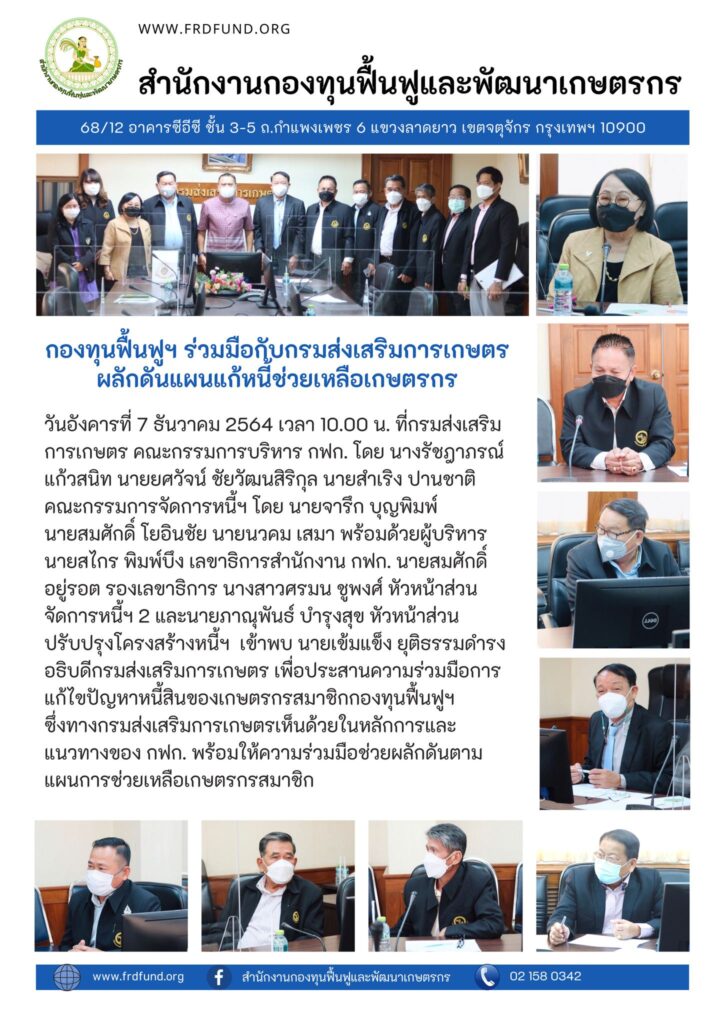 WWW.FRDFUND.ORG

สำนักงานกองทุนฟื้นฟูและพัฒนาเกษตรกร

68/12 อาคารซีอีซี ชั้น 3-5 ถ.กำแพงเพชร 6 แขวงลาดยาว เขตจตุจักร กรุงเทพฯ 10900

กองทุนฟื้นฟูฯ ร่วมมือกับกรมส่งเสริมการเกษตร ผลักดันแผนแก้หนี้ช่วยเหลือเกษตรกร

วันอังคารที่ 7 ธันวาคม 2564 เวลา 10.00 น. ที่กรมส่งเสริมการเกษตร คณะกรรมการบริหาร กฟก. โดย นางรัชฎาภรณ์ แก้วสนิท นายยศวัจน์ ชัยวัฒนสิริกุล นายสำเริง ปานชาติ คณะกรรมการจัดการหนี้ฯ โดย นายจารึก บุญพิมพ์ นายสมศักดิ์ โยอินชัย นายนวคม เสมา พร้อมด้วยผู้บริหาร นายสไกร พิมพ์บึง เลขาธิการสำนักงาน กฟก. นายสมศักดิ์ อยู่รอต รองเลขาธิการ นางสาวศรมน ชูพงศ์ หัวหน้าส่วนจัดการหนี้ฯ 2 และนายภาณุพันธ์ บำรุงสุข หัวหน้าส่วนปรับปรุงโครงสร้างหนี้ฯ เข้าพบ นายเข้มแข็ง ยุติธรรมดำรง อธิบดีกรมส่งเสริมการเกษตร เพื่อประสานความร่วมมือการแก้ไขปัญหาหนี้สินของเกษตรกรสมาชิกกองทุนฟื้นฟูฯ ซึ่งทางกรมส่งเสริมการเกษตรเห็นด้วยในหลักการและแนวทางของ กฟก. พร้อมให้ความร่วมมือช่วยผลักดันตามแผนการช่วยเหลือเกษตรกรสมาชิก

www.frdfund.org สำนักงานกองทุนฟื้นฟูและพัฒนาเกษตรกร 02 158 0342